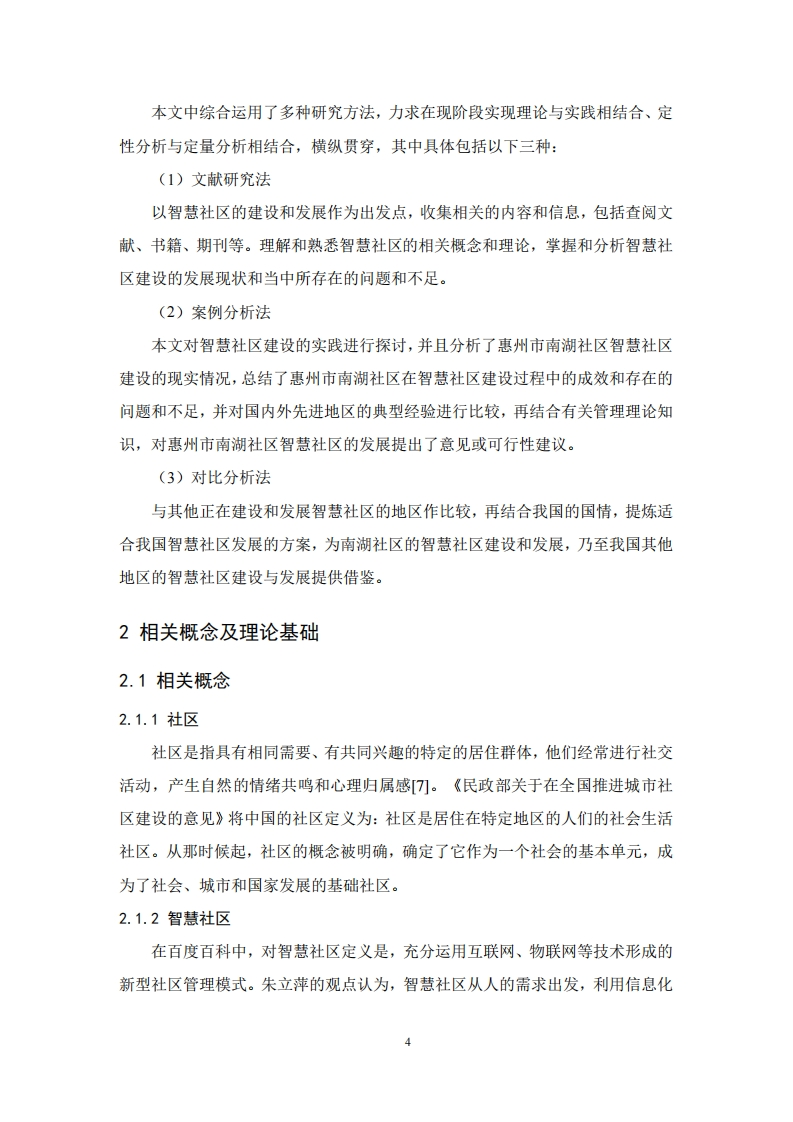 本文中综合运用了多种研究方法，力求在现阶段实现理论与实践相结合、定性分析与定量分析相结合，横纵贯穿，其中具体包括以下三种：

（1）文献研究法

以智慧社区的建设和发展作为出发点，收集相关的内容和信息，包括查阅文献、书籍、期刊等。理解和熟悉智慧社区的相关概念和理论，掌握和分析智慧社区建设的发展现状和当中所存在的问题和不足。

（2）案例分析法

本文对智慧社区建设的实践进行探讨，并且分析了惠州市南湖社区智慧社区建设的现实情况，总结了惠州市南湖社区在智慧社区建设过程中的成效和存在的问题和不足，并对国内外先进地区的典型经验进行比较，再结合有关管理理论知识，对惠州市南湖社区智慧社区的发展提出了意见或可行性建议。

（3）对比分析法

与其他正在建设和发展智慧社区的地区作比较，再结合我国的国情，提炼适合我国智慧社区发展的方案，为南湖社区的智慧社区建设和发展，乃至我国其他地区的智慧社区建设与发展提供借鉴。

2 相关概念及理论基础

2.1 相关概念

2.1.1 社区

社区是指具有相同需要、有共同兴趣的特定的居住群体，他们经常进行社交活动，产生自然的情绪共鸣和心理归属感[7]。《民政部关于在全国推进城市社区建设的意见》将中国的社区定义为：社区是居住在特定地区的人们的社会生活社区。从那时候起，社区的概念被明确，确定了它作为一个社会的基本单元，成为了社会、城市和国家发展的基础社区。

2.1.2 智慧社区

在百度百科中，对智慧社区定义是，充分运用互联网、物联网等技术形成的新型社区管理模式。朱立萍的观点认为，智慧社区从人的需求出发，利用信息化

4